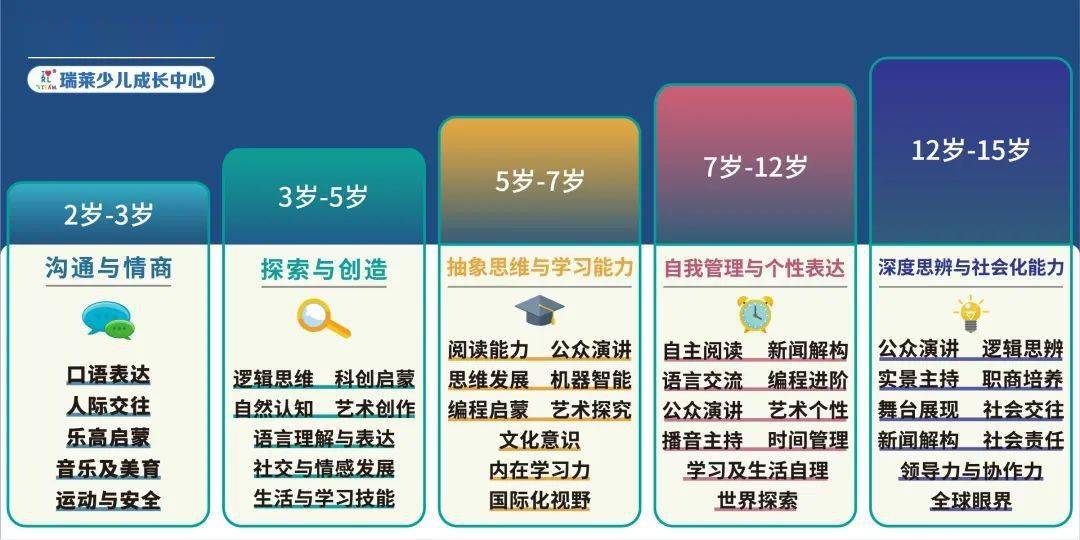 瑞莱少儿成长中心

2岁-3岁

沟通与情商

口语表达
人际交往
乐高启蒙
音乐及美育
运动与安全

3岁-5岁

探索与创造

逻辑思维 科创启蒙
自然认知 艺术创作
语言理解与表达
社交与情感发展
生活与学习技能

5岁-7岁

抽象思维与学习能力

阅读能力 公众演讲
思维发展 机器智能
编程启蒙 艺术探究
文化意识
内在学习力
国际化视野

7岁-12岁

自我管理与个性表达

自主阅读 新闻解构
语言交流 编程进阶
公众演讲 艺术个性
播音主持 时间管理
学习及生活自理
世界探索

12岁-15岁

深度思辨与社会化能力

公众演讲 逻辑思辨
实景主持 职商培养
舞台展现 社会交往
新闻解构 社会责任
领导力与协作力
全球眼界